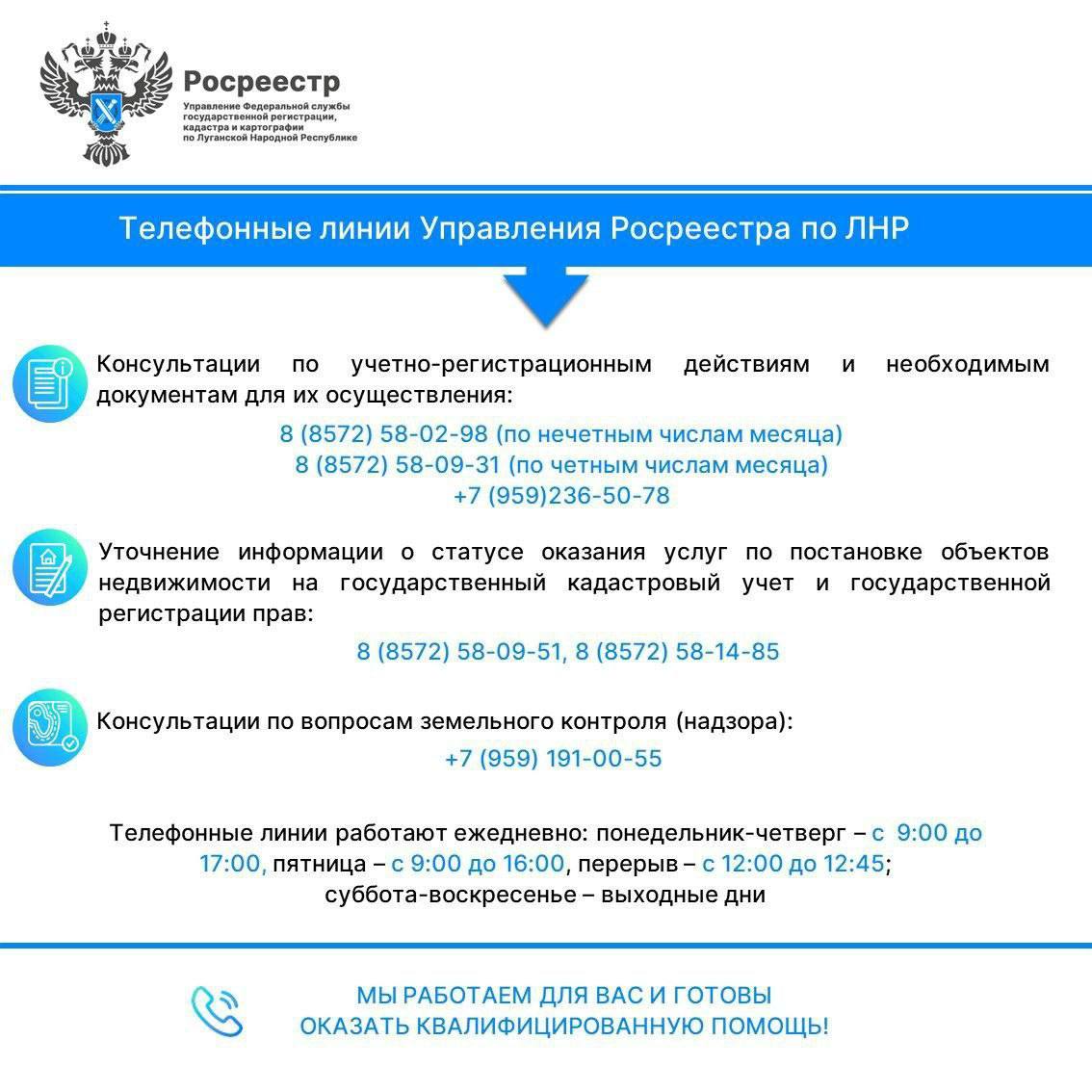 Росреестр
Управление Федеральной службы государственной регистрации, кадастра и картографии по Луганской Народной Республике

Телефонные линии Управления Росреестра по ЛНР

Консультации по учетно-регистрационным действиям и необходимым документам для их осуществления:

8 (8572) 58-02-98 (по нечетным числам месяца)
8 (8572) 58-09-31 (по четным числам месяца)
+7 (959)236-50-78

Уточнение информации о статусе оказания услуг по постановке объектов недвижимости на государственный кадастровый учет и государственной регистрации прав:

8 (8572) 58-09-51, 8 (8572) 58-14-85

Консультации по вопросам земельного контроля (надзора):

+7 (959) 191-00-55

Телефонные линии работают ежедневно: понедельник-четверг – с 9:00 до 17:00, пятница – с 9:00 до 16:00, перерыв – с 12:00 до 12:45; суббота-воскресенье – выходные дни

МЫ РАБОТАЕМ ДЛЯ ВАС И ГОТОВЫ ОКАЗАТЬ КВАЛИФИЦИРОВАННУЮ ПОМОЩЬ!